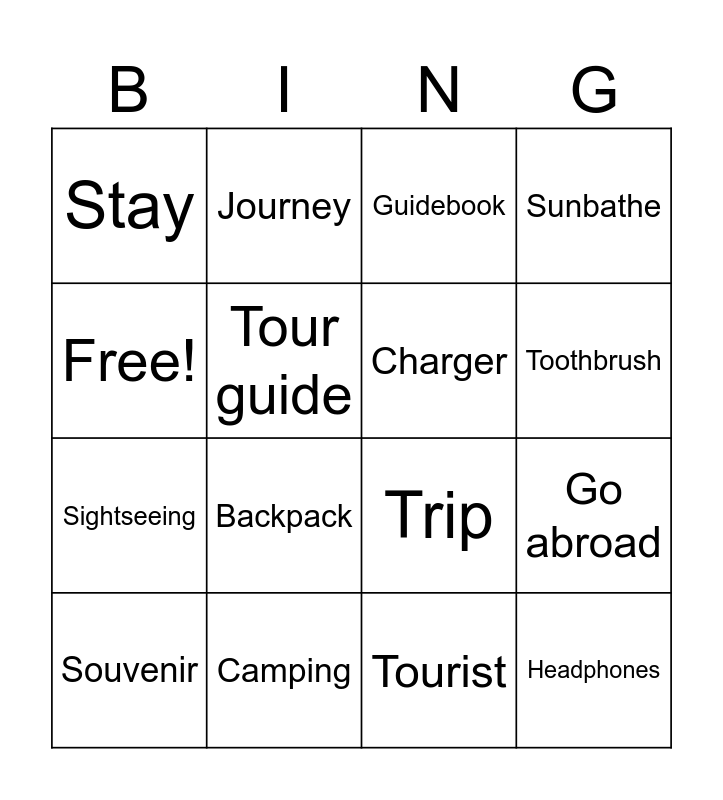 | B | I | N | G |
|---|---|---|---|
| Stay | Journey | Guidebook | Sunbathe |
| Free! | Tour guide | Charger | Toothbrush |
| Sightseeing | Backpack | Trip | Go abroad |
| Souvenir | Camping | Tourist | Headphones |